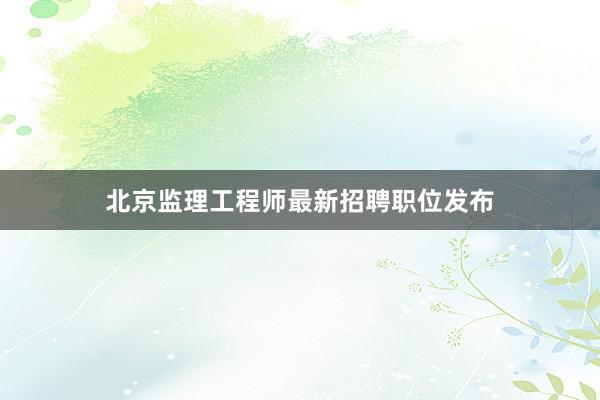 北京监理工程师最新招聘职位发布